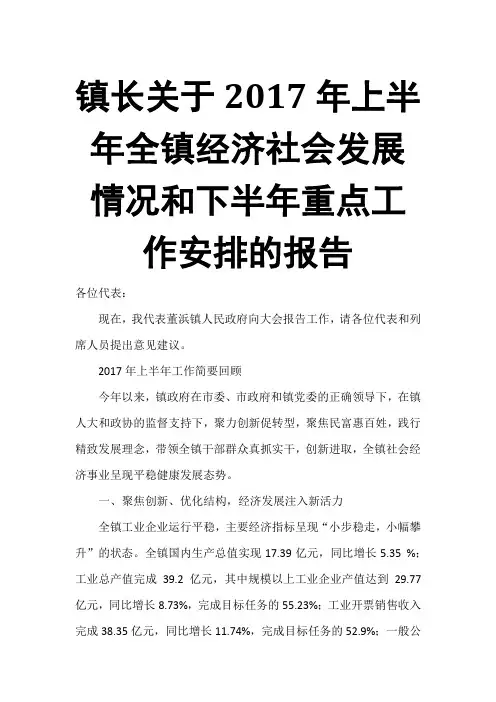 镇长关于 2017 年上半年全镇经济社会发展情况和下半年重点工作安排的报告

各位代表：

现在，我代表董浜镇人民政府向大会报告工作，请各位代表和列席人员提出意见建议。

2017 年上半年工作简要回顾

今年以来，镇政府在市委、市政府和镇党委的正确领导下，在镇人大和政协的监督支持下，聚力创新促转型，聚焦民富惠百姓，践行精致发展理念，带领全镇干部群众真抓实干，创新进取，全镇社会经济事业呈现平稳健康发展态势。

一、聚焦创新、优化结构，经济发展注入新活力

全镇工业企业运行平稳，主要经济指标呈现“小步稳走，小幅攀升”的状态。全镇国内生产总值实现 17.39 亿元，同比增长 5.35 %；工业总产值完成 39.2 亿元，其中规模以上工业企业产值达到 29.77 亿元，同比增长 8.73%，完成目标任务的 55.23%；工业开票销售收入完成 38.35 亿元，同比增长 11.74%，完成目标任务的 52.9%；一般公